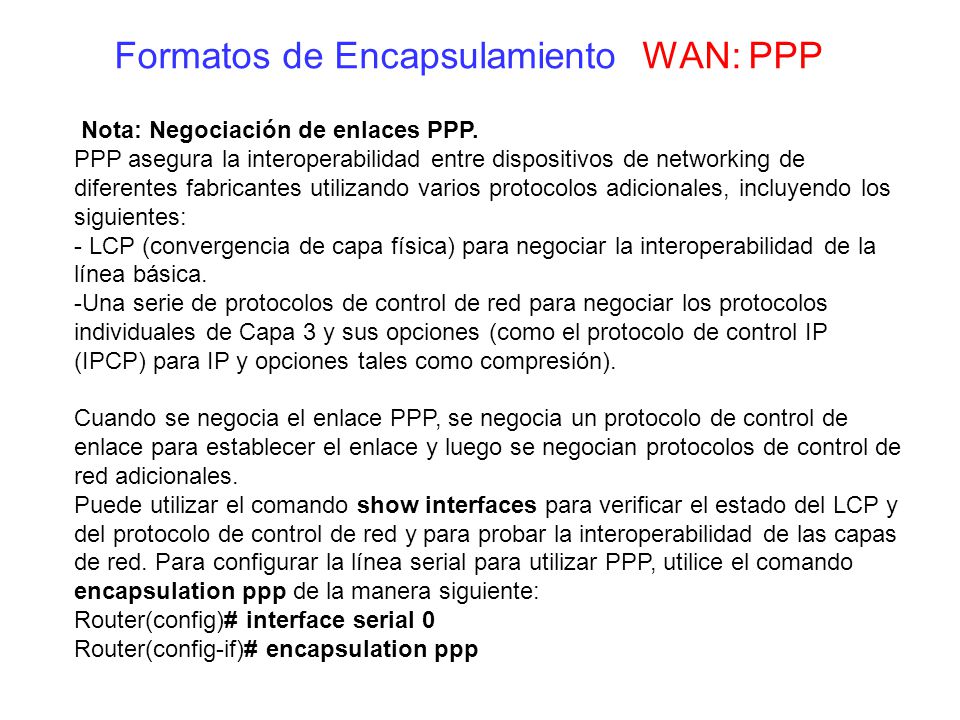 Formatos de Encapsulamiento WAN: PPP

Nota: Negociación de enlaces PPP.
PPP asegura la interoperabilidad entre dispositivos de networking de diferentes fabricantes utilizando varios protocolos adicionales, incluyendo los siguientes:
- LCP (convergencia de capa física) para negociar la interoperabilidad de la línea básica.
-Una serie de protocolos de control de red para negociar los protocolos individuales de Capa 3 y sus opciones (como el protocolo de control IP (IPCP) para IP y opciones tales como compresión).

Cuando se negocia el enlace PPP, se negocia un protocolo de control de enlace para establecer el enlace y luego se negocian protocolos de control de red adicionales.
Puede utilizar el comando show interfaces para verificar el estado del LCP y del protocolo de control de red y para probar la interoperabilidad de las capas de red. Para configurar la línea serial para utilizar PPP, utilice el comando encapsulation ppp de la manera siguiente:
Router(config)# interface serial 0
Router(config-if)# encapsulation ppp